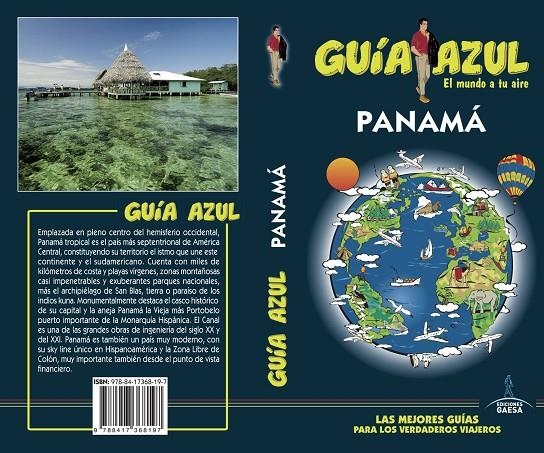 GUÍA AZUL

Emplazada en pleno centro del hemisferio occidental, Panamá tropical es el país más septentrional de América Central, constituyendo su territorio el istmo que une este continente y el sudamericano. Cuenta con miles de kilómetros de costa y playas vírgenes, zonas montañosas casi impenetrables y exuberantes parques nacionales, más el archipiélago de San Blas, tierra o paraíso de los indios kuna. Monumentalmente destaca el casco histórico de su capital y la aneja Panamá la Vieja más Portobelo puerto importante de la Monarquía Hispánica. El Canal es una de las grandes obras de ingeniería del siglo XX y del XXI. Panamá es también un país muy moderno, con su sky line único en Hispanoamérica y la Zona Libre de Colón, muy importante también desde el punto de vista financiero.

ISBN: 978-84-17368-19-7

9 788417 368197

GUÍA AZUL PANAMÁ

GUÍA AZUL
El mundo a tu aire

PANAMÁ

EDICIONES GAESA

LAS MEJORES GUÍAS
PARA LOS VERDADEROS VIAJEROS